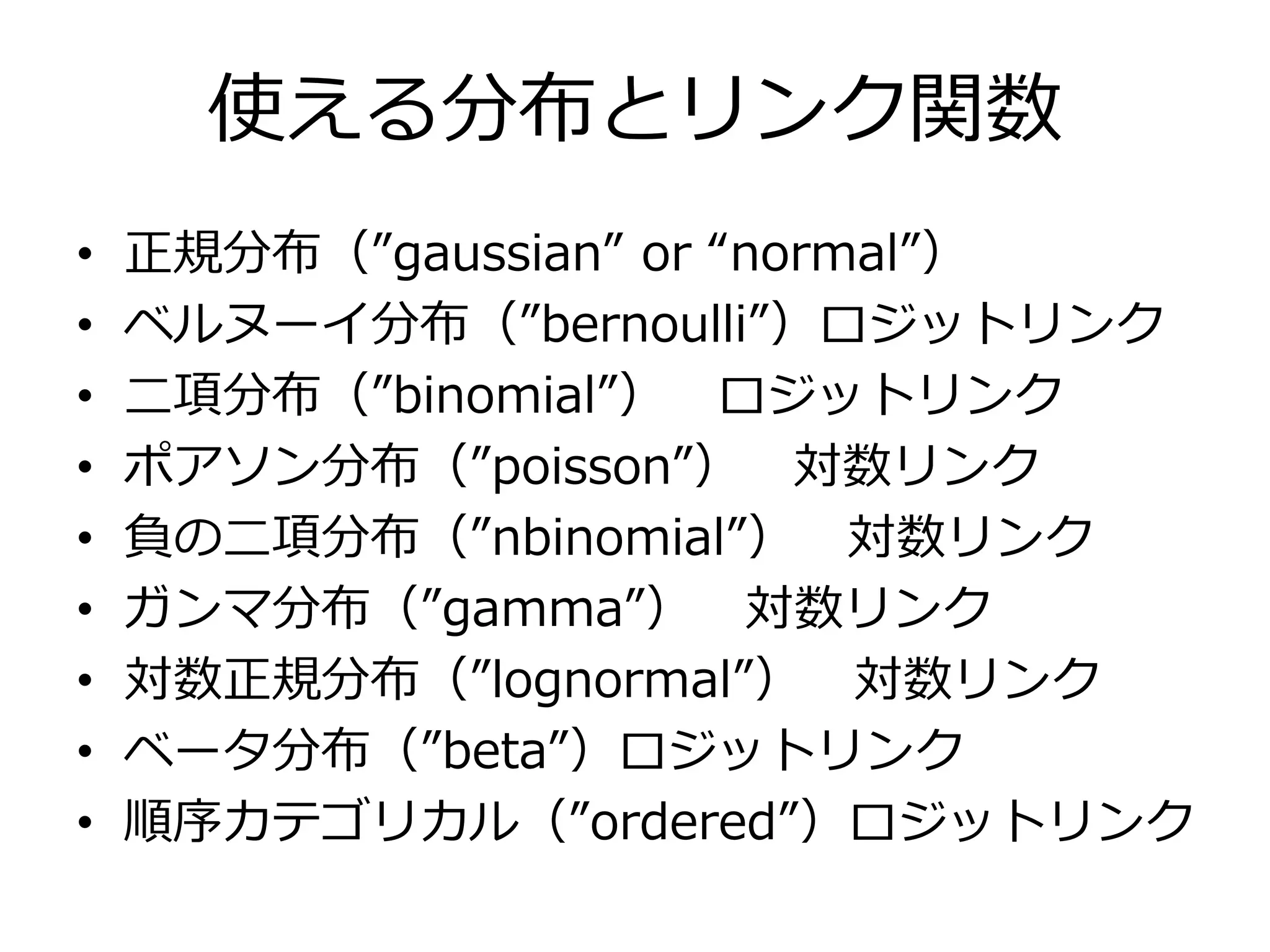 使える分布とリンク関数

• 正規分布（”gaussian” or “normal”）
• ベルヌーイ分布（”bernoulli”）ロジットリンク
• 二項分布（”binomial”）　ロジットリンク
• ポアソン分布（”poisson”）　対数リンク
• 負の二項分布（”nbinomial”）　対数リンク
• ガンマ分布（”gamma”）　対数リンク
• 対数正規分布（”lognormal”）　対数リンク
• ベータ分布（”beta”）ロジットリンク
• 順序カテゴリカル（”ordered”）ロジットリンク